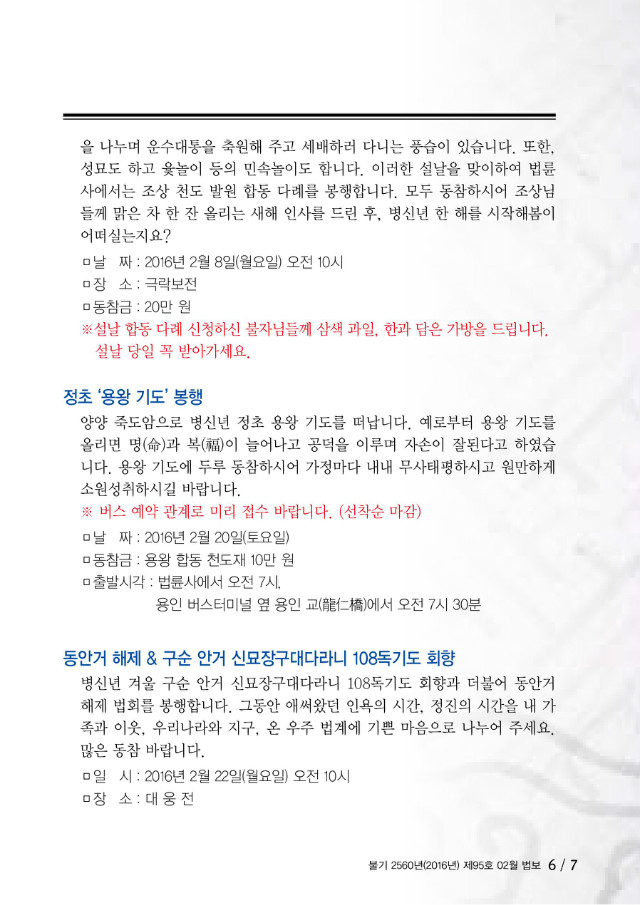 을 나누며 운수대통을 축원해 주고 세배하러 다니는 풍습이 있습니다. 또한, 성묘도 하고 윷놀이 등의 민속놀이도 합니다. 이러한 설날을 맞이하여 법륜사에서는 조상 천도 발원 합동 다례를 봉행합니다. 모두 동참하시어 조상님들께 맑은 차 한 잔 올리는 새해 인사를 드린 후, 병신년 한 해를 시작해봄이 어떠실는지요?

ㅁ날 짜 : 2016년 2월 8일(월요일) 오전 10시
ㅁ장 소 : 극락보전
ㅁ동참금 : 20만 원
※설날 합동 다례 신청하신 불자님들께 삼색 과일, 한과 담은 가방을 드립니다. 설날 당일 꼭 받아가세요.

정초 '용왕 기도' 봉행

양양 죽도암으로 병신년 정초 용왕 기도를 떠납니다. 예로부터 용왕 기도를 올리면 명(命)과 복(福)이 늘어나고 공덕을 이루며 자손이 잘된다고 하였습니다. 용왕 기도에 두루 동참하시어 가정마다 내내 무사태평하시고 원만하게 소원성취하시길 바랍니다.
※ 버스 예약 관계로 미리 접수 바랍니다. (선착순 마감)

ㅁ날 짜 : 2016년 2월 20일(토요일)
ㅁ동참금 : 용왕 합동 천도재 10만 원
ㅁ출발시각 : 법륜사에서 오전 7시,
용인 버스터미널 옆 용인 교(龍仁橋)에서 오전 7시 30분

동안거 해제 & 구순 안거 신묘장구대다라니 108독기도 회향

병신년 겨울 구순 안거 신묘장구대다라니 108독기도 회향과 더불어 동안거 해제 법회를 봉행합니다. 그동안 애써왔던 인욕의 시간, 정진의 시간을 내 가족과 이웃, 우리나라와 지구, 온 우주 법계에 기쁜 마음으로 나누어 주세요. 많은 동참 바랍니다.

ㅁ일 시 : 2016년 2월 22일(월요일) 오전 10시
ㅁ장 소 : 대 웅 전

불기 2560년(2016년) 제95호 02월 법보 6 / 7